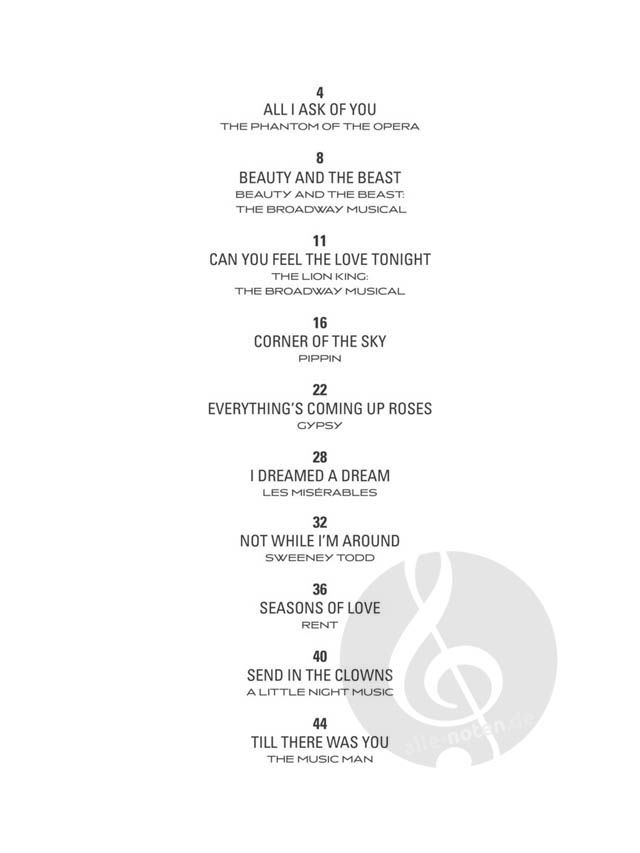 4
ALL I ASK OF YOU
THE PHANTOM OF THE OPERA

8
BEAUTY AND THE BEAST
BEAUTY AND THE BEAST:
THE BROADWAY MUSICAL

11
CAN YOU FEEL THE LOVE TONIGHT
THE LION KING:
THE BROADWAY MUSICAL

16
CORNER OF THE SKY
PIPPIN

22
EVERYTHING'S COMING UP ROSES
GYPSY

28
I DREAMED A DREAM
LES MISÉRABLES

32
NOT WHILE I'M AROUND
SWEENEY TODD

36
SEASONS OF LOVE
RENT

40
SEND IN THE CLOWNS
A LITTLE NIGHT MUSIC

44
TILL THERE WAS YOU
THE MUSIC MAN

alle-noten.de